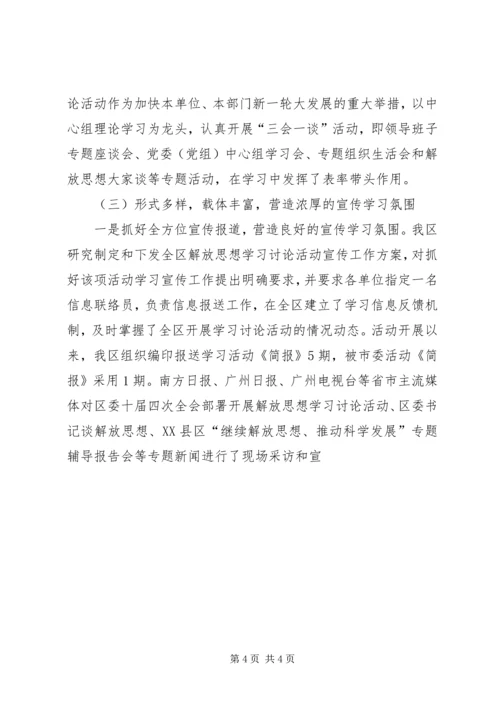 论活动作为加快本单位、本部门新一轮大发展的重大举措，以中心组理论学习为龙头，认真开展“三会一谈”活动，即领导班子专题座谈会、党委（党组）中心组学习会、专题组织生活会和解放思想大家谈等专题活动，在学习中发挥了表率带头作用。

（三）形式多样，载体丰富，营造浓厚的宣传学习氛围

一是抓好全方位宣传报道，营造良好的宣传学习氛围。我区研究制定和下发全区解放思想学习讨论活动宣传工作方案，对抓好该项活动学习宣传工作提出明确要求，并要求各单位指定一名信息联络员，负责信息报送工作，在全区建立了学习信息反馈机制，及时掌握了全区开展学习讨论活动的情况动态。活动开展以来，我区组织编印报送学习活动《简报》5期，被市委活动《简报》采用1期。南方日报、广州日报、广州电视台等省市主流媒体对区委十届四次全会部署开展解放思想学习讨论活动、区委书记谈解放思想、XX县区“继续解放思想、推动科学发展”专题辅导报告会等专题新闻进行了现场采访和宣

第4页 共4页